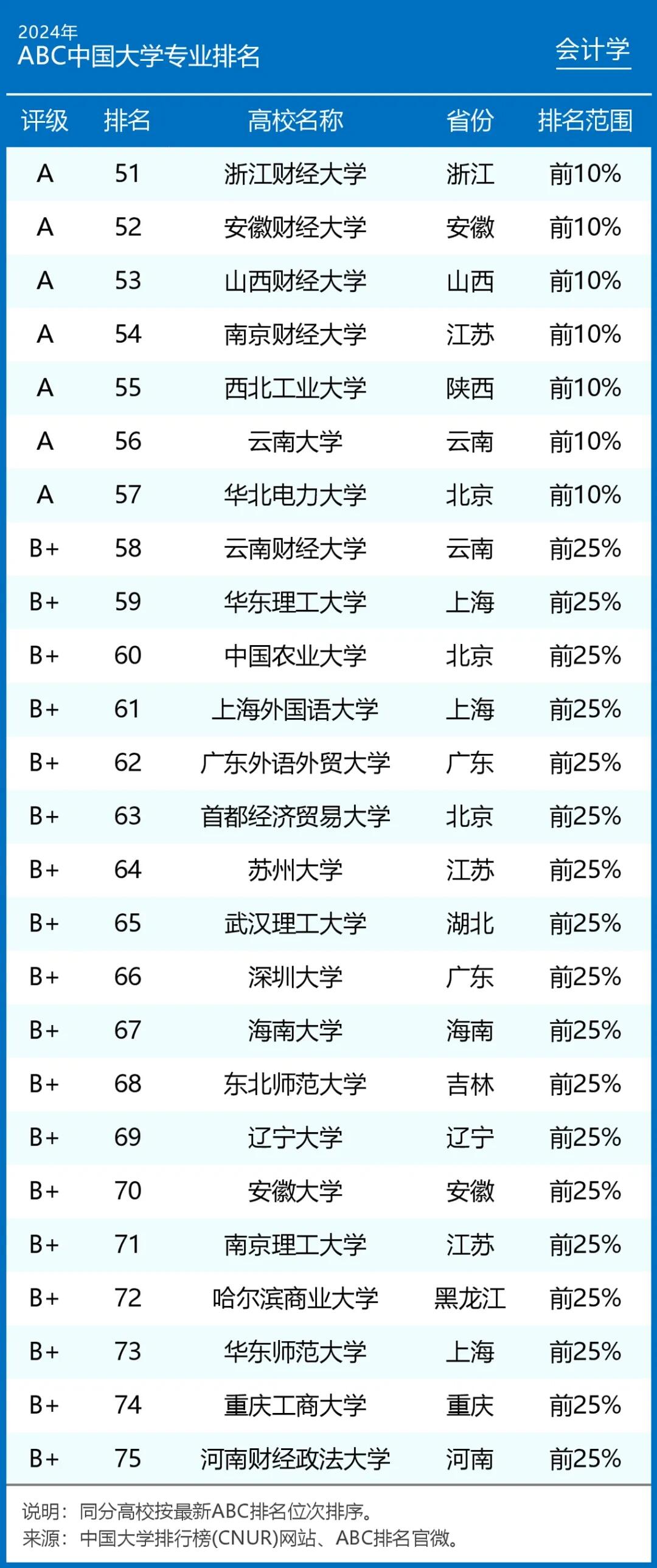 2024年
ABC中国大学专业排名

会计学

| 评级 | 排名 | 高校名称 | 省份 | 排名范围 |
|---|---|---|---|---|
| A | 51 | 浙江财经大学 | 浙江 | 前10% |
| A | 52 | 安徽财经大学 | 安徽 | 前10% |
| A | 53 | 山西财经大学 | 山西 | 前10% |
| A | 54 | 南京财经大学 | 江苏 | 前10% |
| A | 55 | 西北工业大学 | 陕西 | 前10% |
| A | 56 | 云南大学 | 云南 | 前10% |
| A | 57 | 华北电力大学 | 北京 | 前10% |
| B+ | 58 | 云南财经大学 | 云南 | 前25% |
| B+ | 59 | 华东理工大学 | 上海 | 前25% |
| B+ | 60 | 中国农业大学 | 北京 | 前25% |
| B+ | 61 | 上海外国语大学 | 上海 | 前25% |
| B+ | 62 | 广东外语外贸大学 | 广东 | 前25% |
| B+ | 63 | 首都经济贸易大学 | 北京 | 前25% |
| B+ | 64 | 苏州大学 | 江苏 | 前25% |
| B+ | 65 | 武汉理工大学 | 湖北 | 前25% |
| B+ | 66 | 深圳大学 | 广东 | 前25% |
| B+ | 67 | 海南大学 | 海南 | 前25% |
| B+ | 68 | 东北师范大学 | 吉林 | 前25% |
| B+ | 69 | 辽宁大学 | 辽宁 | 前25% |
| B+ | 70 | 安徽大学 | 安徽 | 前25% |
| B+ | 71 | 南京理工大学 | 江苏 | 前25% |
| B+ | 72 | 哈尔滨商业大学 | 黑龙江 | 前25% |
| B+ | 73 | 华东师范大学 | 上海 | 前25% |
| B+ | 74 | 重庆工商大学 | 重庆 | 前25% |
| B+ | 75 | 河南财经政法大学 | 河南 | 前25% |

说明：同分高校按最新ABC排名位次排序。
来源：中国大学排行榜(CNUR)网站、ABC排名官微。